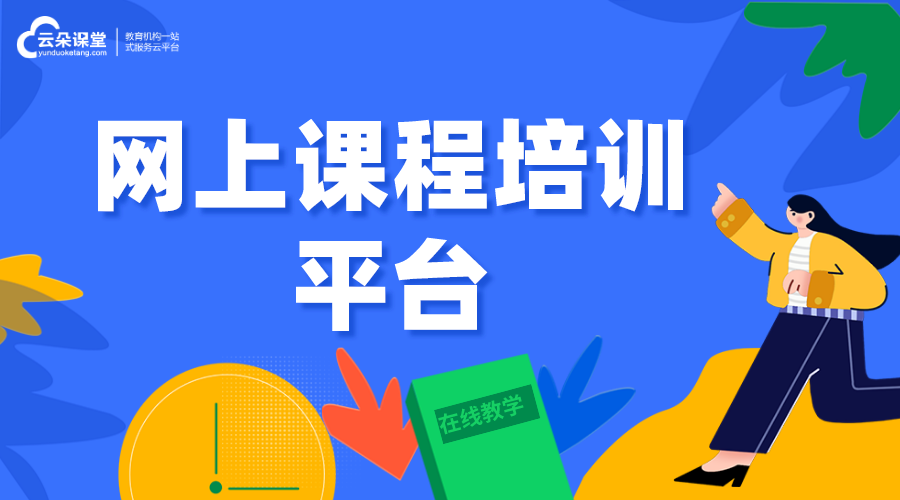 云朵课堂
yunduoketang.com
教育机构一站式服务云平台

网上课程培训平台

在线教学